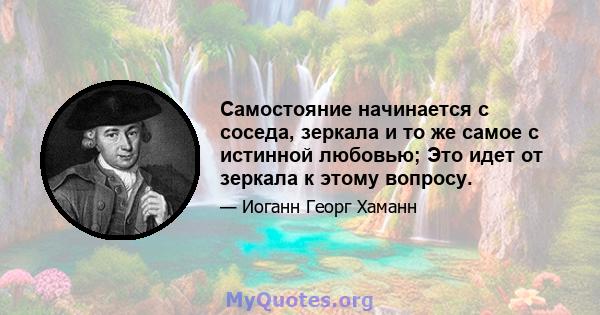 Самостояние начинается с соседа, зеркала и то же самое с истинной любовью; Это идет от зеркала к этому вопросу.

— Иоганн Георг Хаманн

MyQuotes.org